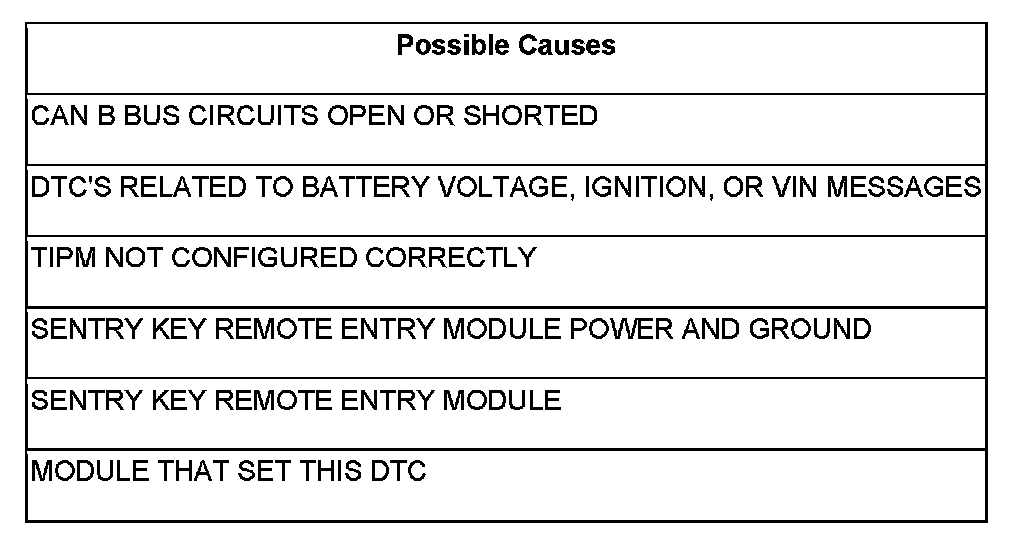 | Possible Causes |
|---|
| CAN B BUS CIRCUITS OPEN OR SHORTED |
| DTC'S RELATED TO BATTERY VOLTAGE, IGNITION, OR VIN MESSAGES |
| TIPM NOT CONFIGURED CORRECTLY |
| SENTRY KEY REMOTE ENTRY MODULE POWER AND GROUND |
| SENTRY KEY REMOTE ENTRY MODULE |
| MODULE THAT SET THIS DTC |